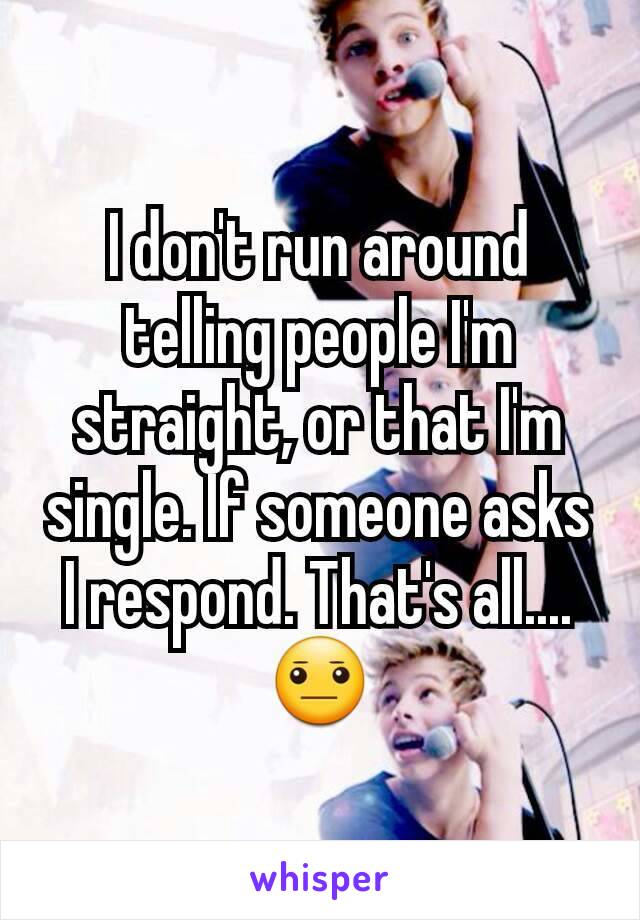 I don't run around telling people I'm straight, or that I'm single. If someone asks I respond. That's all.... 😐

whisper